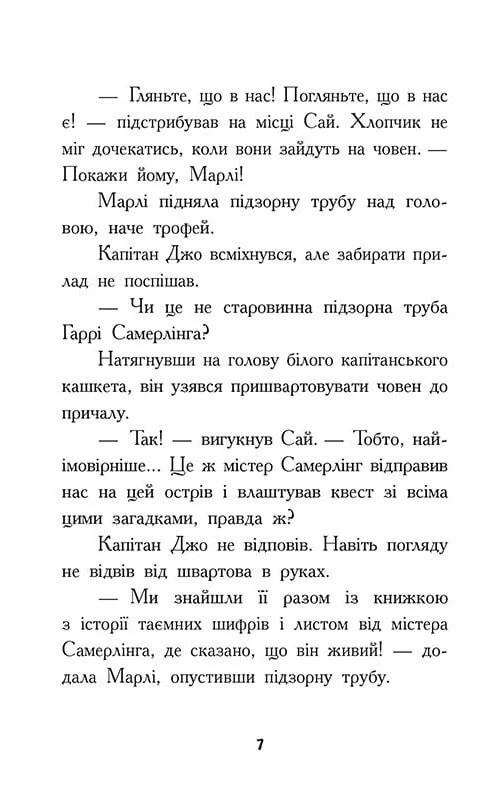 — Гляньте, що в нас! Погляньте, що в нас є! — підстрибував на місці Сай. Хлопчик не міг дочекатись, коли вони зайдуть на човен. — Покажи йому, Марлі!

Марлі підняла підзорну трубу над головою, наче трофей.

Капітан Джо всміхнувся, але забирати прилад не поспішав.

— Чи це не старовинна підзорна труба Гаррі Самерлінга?

Натягнувши на голову білого капітанського кашкета, він узявся пришвартовувати човен до причалу.

— Так! — вигукнув Сай. — Тобто, найімовірніше... Це ж містер Самерлінг відправив нас на цей острів і влаштував квест зі всіма цими загадками, правда ж?

Капітан Джо не відповів. Навіть погляду не відвів від швартова в руках.

— Ми знайшли її разом із книжкою з історії таємних шифрів і листом від містера Самерлінга, де сказано, що він живий! — додала Марлі, опустивши підзорну трубу.

7